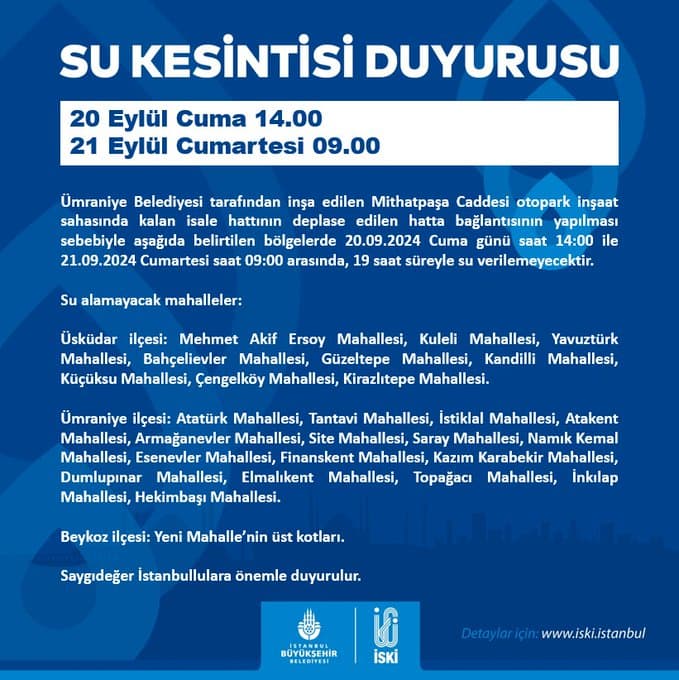 SU KESİNTİSİ DUYURUSU

20 Eylül Cuma 14.00
21 Eylül Cumartesi 09.00

Ümraniye Belediyesi tarafından inşa edilen Mithatpaşa Caddesi otopark inşaat sahasında kalan isale hattının deplase edilen hatta bağlantısının yapılması sebebiyle aşağıda belirtilen bölgelerde 20.09.2024 Cuma günü saat 14:00 ile 21.09.2024 Cumartesi saat 09:00 arasında, 19 saat süreyle su verilemeyecektir.

Su alamayacak mahalleler:

Üsküdar ilçesi: Mehmet Akif Ersoy Mahallesi, Kuleli Mahallesi, Yavuztürk Mahallesi, Bahçelievler Mahallesi, Güzeltepe Mahallesi, Kandilli Mahallesi, Küçüksu Mahallesi, Çengelköy Mahallesi, Kirazlıtepe Mahallesi.

Ümraniye ilçesi: Atatürk Mahallesi, Tantavi Mahallesi, İstiklal Mahallesi, Atakent Mahallesi, Armağanevler Mahallesi, Site Mahallesi, Saray Mahallesi, Namık Kemal Mahallesi, Esenevler Mahallesi, Finanskent Mahallesi, Kazım Karabekir Mahallesi, Dumlupınar Mahallesi, Elmalıkent Mahallesi, Topağacı Mahallesi, İnkılap Mahallesi, Hekimbaşı Mahallesi.

Beykoz ilçesi: Yeni Mahalle'nin üst kotları.

Saygıdeğer İstanbullulara önemle duyurulur.

İSTANBUL BÜYÜKŞEHİR BELEDİYESİ

İSKİ

Detaylar için: www.iski.istanbul